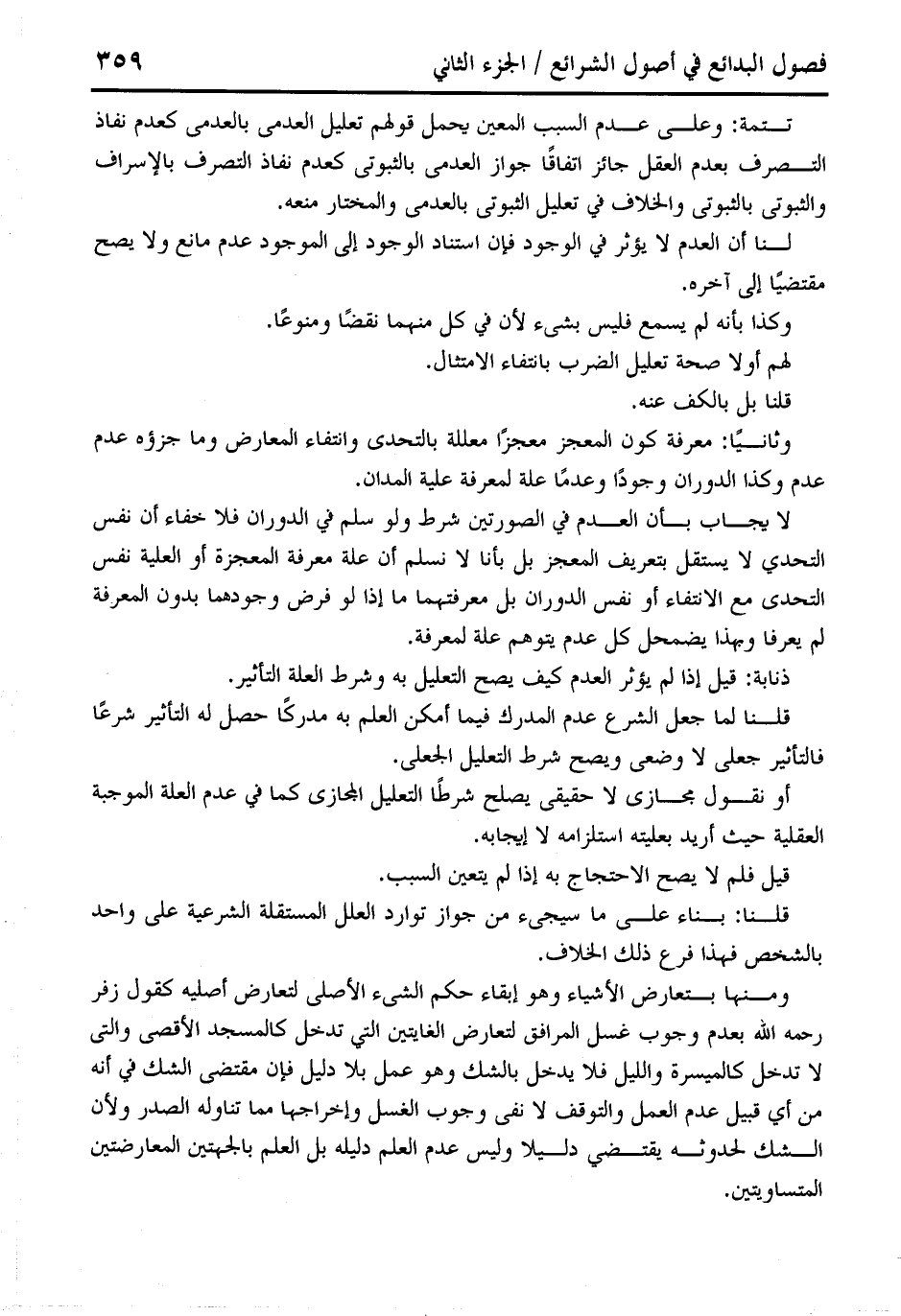 فصول البدائع في أصول الشرائع / الجزء الثاني ٣٥٩

تتمة: وعلى عدم السبب المعين يحمل قولهم تعليل العدمى بالعدمى كعدم نفاذ التصرف بعدم العقل جائز اتفاقًا جواز العدمى بالثبوتى كعدم نفاذ التصرف بالإسراف والثبوتى بالثبوتى والخلاف في تعليل الثبوتى بالعدمى والمختار منعه.

لنا أن العدم لا يؤثر في الوجود فإن استناد الوجود إلى الموجود عدم مانع ولا يصح مقتضيًا إلى آخره.

وكذا بأنه لم يسمع فليس بشيء لأن في كل منهما نقضًا ومنوعًا.

لهم أولا صحة تعليل الضرب بانتفاء الامتثال.

قلنا بل بالكف عنه.

وثانيًا: معرفة كون المعجز معجزًا معللة بالتحدى وانتفاء المعارض وما جزؤه عدم عدم وكذا الدوران وجودًا وعدمًا علة لمعرفة علية المدان.

لا يجاب بأن العدم في الصورتين شرط ولو سلم في الدوران فلا خفاء أن نفس التحدي لا يستقل بتعريف المعجز بل بأنا لا نسلم أن علة معرفة المعجزة أو العلية نفس التحدى مع الانتفاء أو نفس الدوران بل معرفتهما ما إذا لو فرض وجودهما بدون المعرفة لم يعرفا وبهذا يضمحل كل عدم يتوهم علة لمعرفة.

ذنابة: قيل إذا لم يؤثر العدم كيف يصح التعليل به وشرط العلة التأثير.

قلنا لما جعل الشرع عدم المدرك فيما أمكن العلم به مدركًا حصل له التأثير شرعًا فالتأثير جعلى لا وضعى ويصح شرط التعليل الجعلى.

أو نقول مجازى لا حقيقى يصلح شرطًا التعليل المجازى كما في عدم العلة الموجبة العقلية حيث أريد بعليته استلزامه لا إيجابه.

قيل فلم لا يصح الاحتجاج به إذا لم يتعين السبب.

قلنا: بناء على ما سيجيء من جواز توارد العلل المستقلة الشرعية على واحد بالشخص فهذا فرع ذلك الخلاف.

ومنها بتعارض الأشياء وهو إبقاء حكم الشيء الأصلى لتعارض أصليه كقول زفر رحمه الله بعدم وجوب غسل المرافق لتعارض الغايتين التي تدخل كالمسجد الأقصى والتى لا تدخل كالميسرة والليل فلا يدخل بالشك وهو عمل بلا دليل فإن مقتضى الشك في أنه من أي قبيل عدم العمل والتوقف لا نفى وجوب الغسل وإخراجها مما تناوله الصدر ولأن الشك لحدوثه يقتضي دليلا وليس عدم العلم دليله بل العلم بالجهتين المعارضتين المتساويتين.